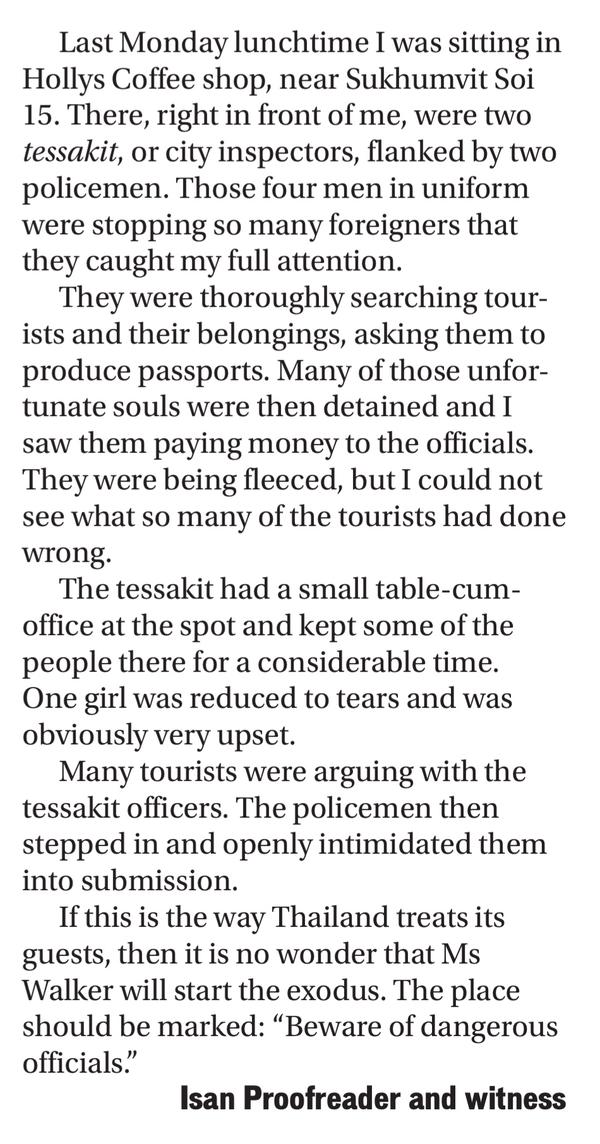 Last Monday lunchtime I was sitting in Hollys Coffee shop, near Sukhumvit Soi 15. There, right in front of me, were two tessakit, or city inspectors, flanked by two policemen. Those four men in uniform were stopping so many foreigners that they caught my full attention.

They were thoroughly searching tourists and their belongings, asking them to produce passports. Many of those unfortunate souls were then detained and I saw them paying money to the officials. They were being fleeced, but I could not see what so many of the tourists had done wrong.

The tessakit had a small table-cum-office at the spot and kept some of the people there for a considerable time. One girl was reduced to tears and was obviously very upset.

Many tourists were arguing with the tessakit officers. The policemen then stepped in and openly intimidated them into submission.

If this is the way Thailand treats its guests, then it is no wonder that Ms Walker will start the exodus. The place should be marked: "Beware of dangerous officials."

Isan Proofreader and witness